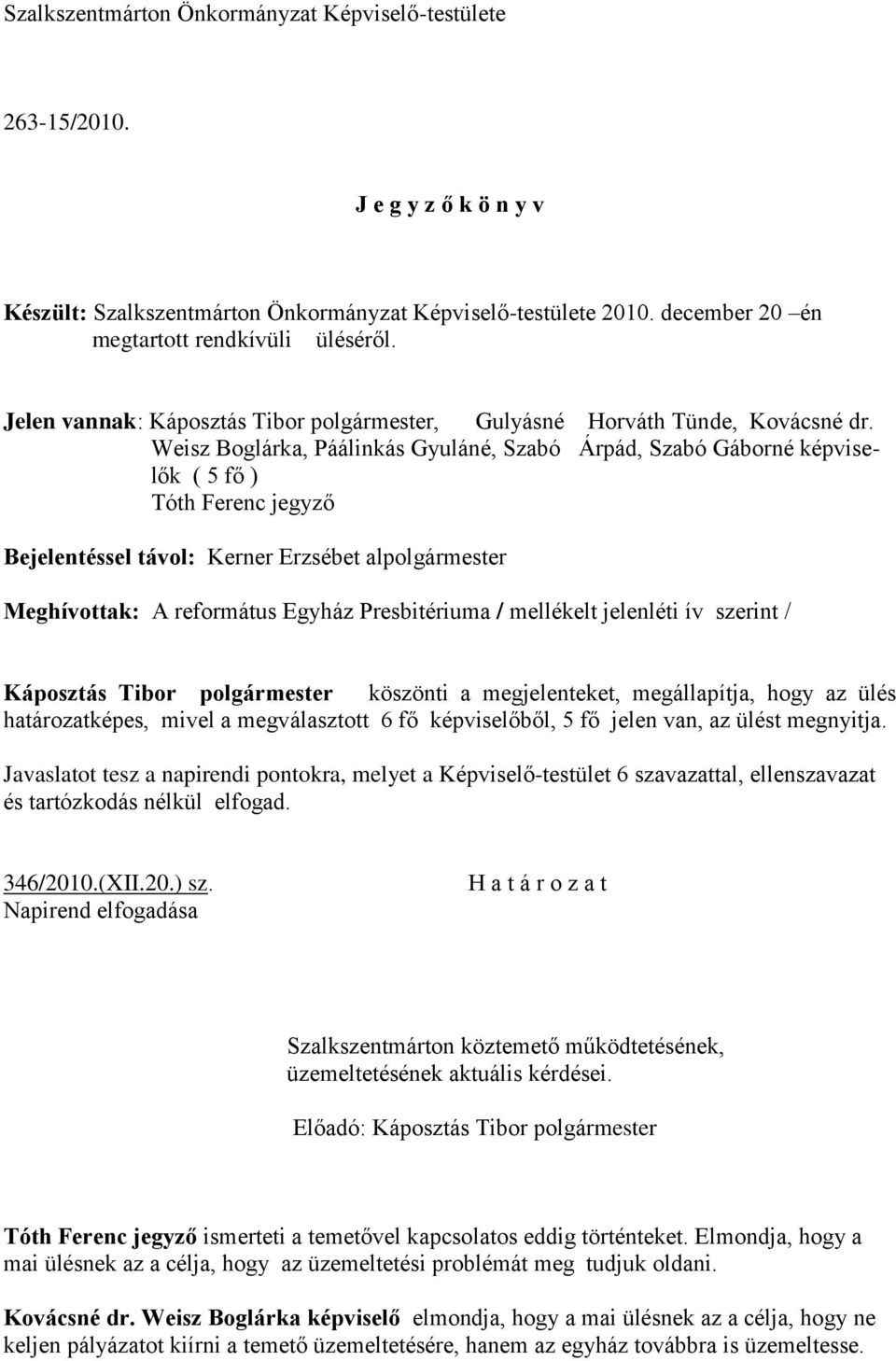 Szalkszentmárton Önkormányzat Képviselő-testülete

263-15/2010.

J e g y z ő k ö n y v

Készült: Szalkszentmárton Önkormányzat Képviselő-testülete 2010. december 20 –én megtartott rendkívüli üléséről.

Jelen vannak: Káposztás Tibor polgármester, Gulyásné Horváth Tünde, Kovácsné dr. Weisz Boglárka, Páálinkás Gyuláné, Szabó Árpád, Szabó Gáborné képviselők ( 5 fő )
Tóth Ferenc jegyző

Bejelentéssel távol: Kerner Erzsébet alpolgármester

Meghívottak: A református Egyház Presbitériuma / mellékelt jelenléti ív szerint /

Káposztás Tibor polgármester köszönti a megjelenteket, megállapítja, hogy az ülés határozatképes, mivel a megválasztott 6 fő képviselőből, 5 fő jelen van, az ülést megnyitja.

Javaslatot tesz a napirendi pontokra, melyet a Képviselő-testület 6 szavazattal, ellenszavazat és tartózkodás nélkül elfogad.

346/2010.(XII.20.) sz.
Napirend elfogadása

H a t á r o z a t

Szalkszentmárton köztemető működtetésének, üzemeltetésének aktuális kérdései.

Előadó: Káposztás Tibor polgármester

Tóth Ferenc jegyző ismerteti a temetővel kapcsolatos eddig történteket. Elmondja, hogy a mai ülésnek az a célja, hogy az üzemeltetési problémát meg tudjuk oldani.

Kovácsné dr. Weisz Boglárka képviselő elmondja, hogy a mai ülésnek az a célja, hogy ne keljen pályázatot kiírni a temető üzemeltetésére, hanem az egyház továbbra is üzemeltesse.